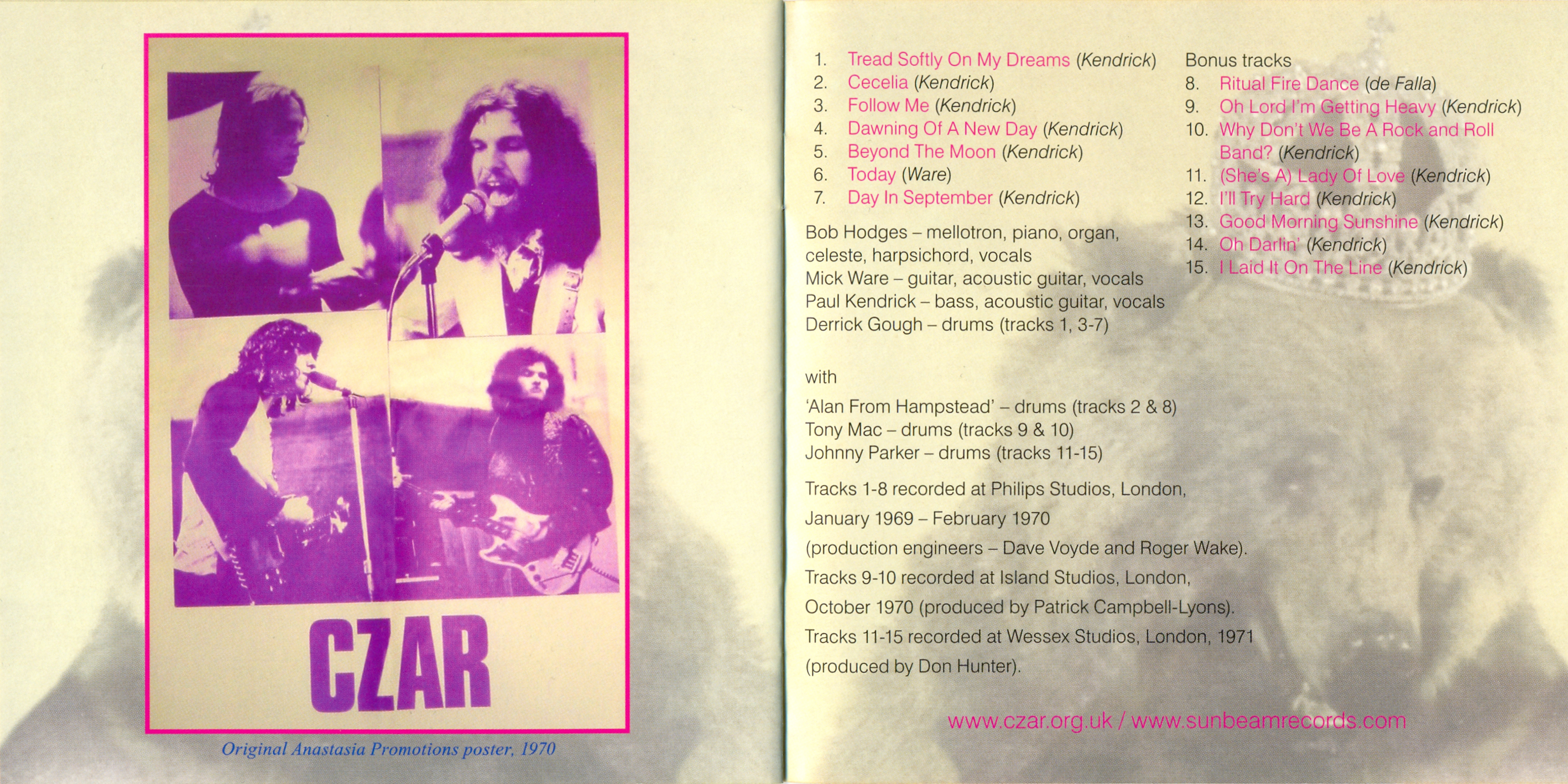 CZAR

Original Anastasia Promotions poster, 1970

1. Tread Softly On My Dreams (Kendrick)
2. Cecelia (Kendrick)
3. Follow Me (Kendrick)
4. Dawning Of A New Day (Kendrick)
5. Beyond The Moon (Kendrick)
6. Today (Ware)
7. Day In September (Kendrick)

Bob Hodges – mellotron, piano, organ, celeste, harpsichord, vocals
Mick Ware – guitar, acoustic guitar, vocals
Paul Kendrick – bass, acoustic guitar, vocals
Derrick Gough – drums (tracks 1, 3-7)

with

'Alan From Hampstead' – drums (tracks 2 & 8)
Tony Mac – drums (tracks 9 & 10)
Johnny Parker – drums (tracks 11-15)

Tracks 1-8 recorded at Philips Studios, London, January 1969 – February 1970 (production engineers – Dave Voyde and Roger Wake).
Tracks 9-10 recorded at Island Studios, London, October 1970 (produced by Patrick Campbell-Lyons).
Tracks 11-15 recorded at Wessex Studios, London, 1971 (produced by Don Hunter).

Bonus tracks
8. Ritual Fire Dance (de Falla)
9. Oh Lord I'm Getting Heavy (Kendrick)
10. Why Don't We Be A Rock and Roll Band? (Kendrick)
11. (She's A) Lady Of Love (Kendrick)
12. I'll Try Hard (Kendrick)
13. Good Morning Sunshine (Kendrick)
14. Oh Darlin' (Kendrick)
15. I Laid It On The Line (Kendrick)

www.czar.org.uk / www.sunbeamrecords.com